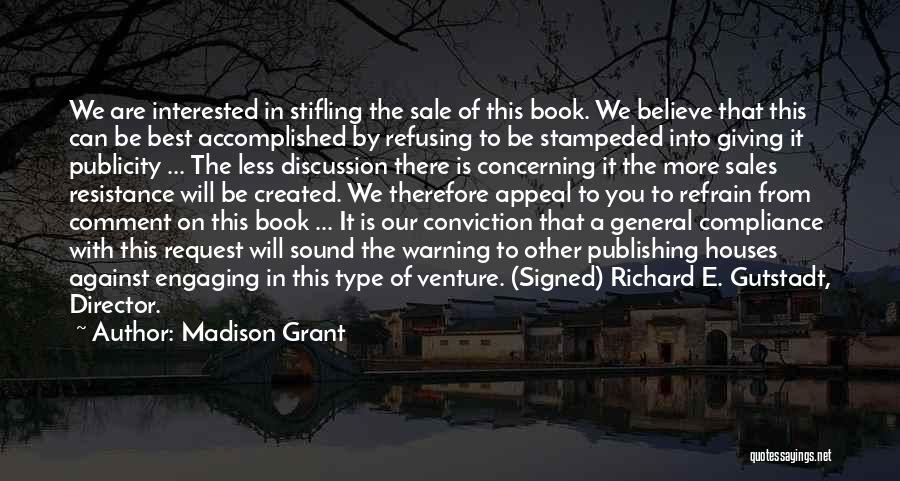 We are interested in stifling the sale of this book. We believe that this can be best accomplished by refusing to be stampeded into giving it publicity ... The less discussion there is concerning it the more sales resistance will be created. We therefore appeal to you to refrain from comment on this book ... It is our conviction that a general compliance with this request will sound the warning to other publishing houses against engaging in this type of venture. (Signed) Richard E. Gutstadt, Director.

~ Author: Madison Grant

quotessayings.net